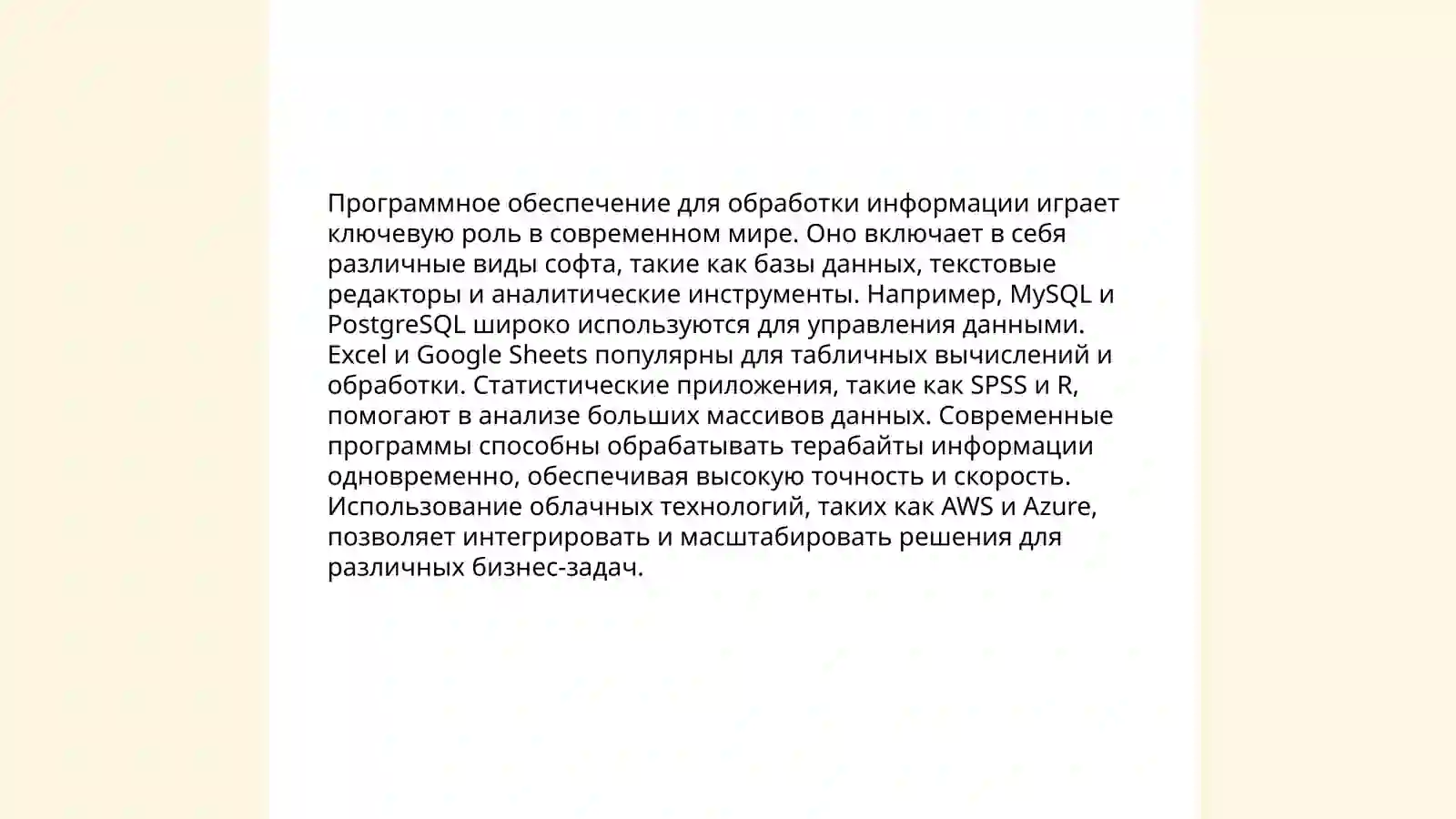 Программное обеспечение для обработки информации играет ключевую роль в современном мире. Оно включает в себя различные виды софта, такие как базы данных, текстовые редакторы и аналитические инструменты. Например, MySQL и PostgreSQL широко используются для управления данными. Excel и Google Sheets популярны для табличных вычислений и обработки. Статистические приложения, такие как SPSS и R, помогают в анализе больших массивов данных. Современные программы способны обрабатывать терабайты информации одновременно, обеспечивая высокую точность и скорость. Использование облачных технологий, таких как AWS и Azure, позволяет интегрировать и масштабировать решения для различных бизнес-задач.